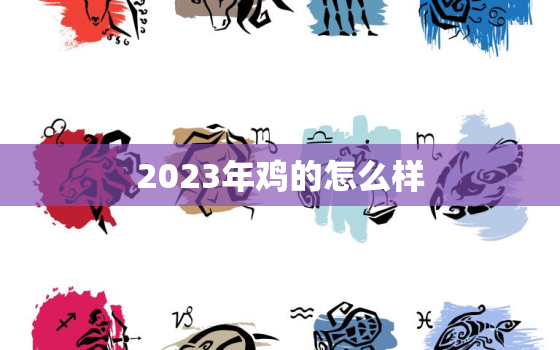 2023年鸡的怎么样